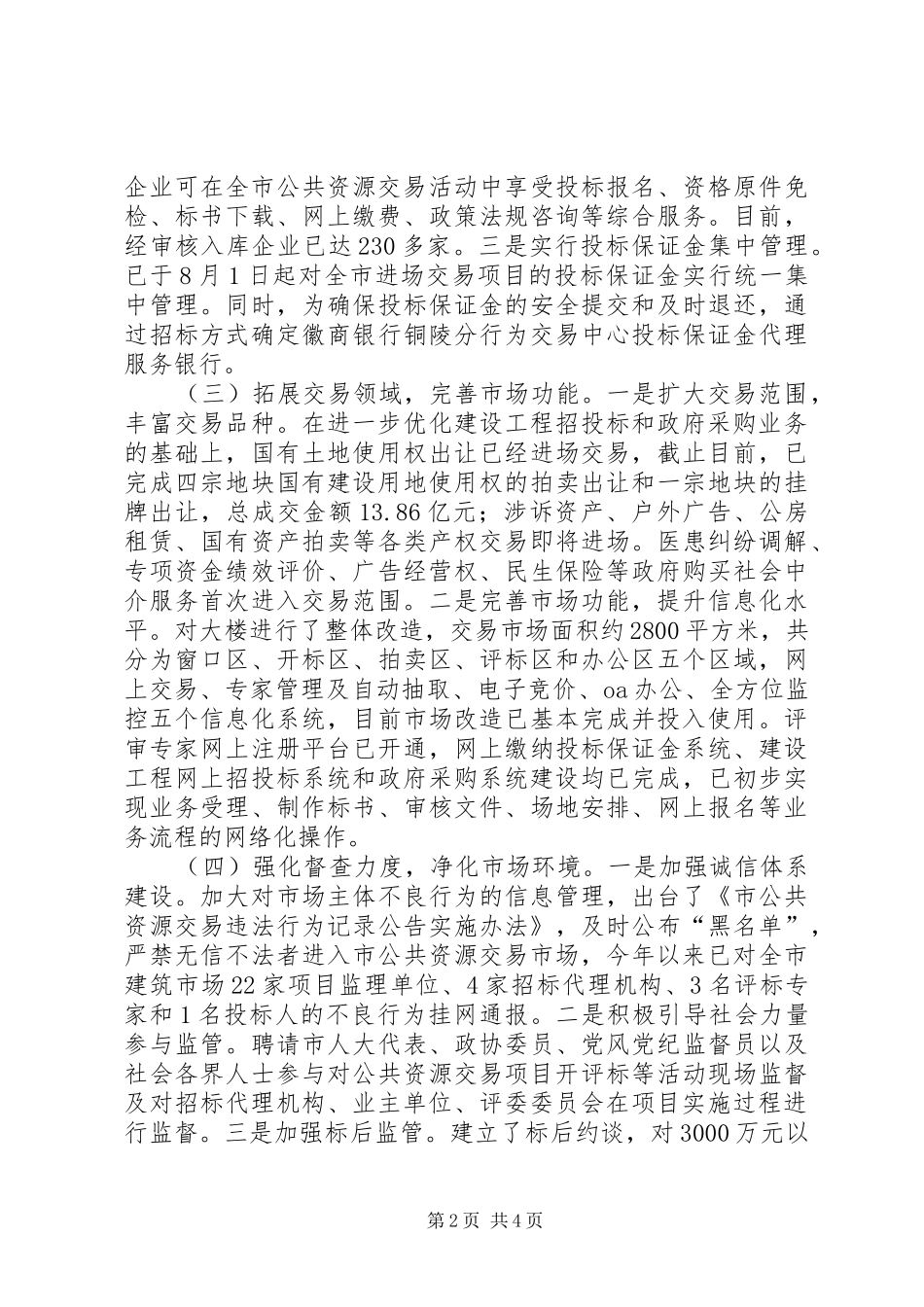 企业可在全市公共资源交易活动中享受投标报名、资格原件免检、标书下载、网上缴费、政策法规咨询等综合服务。目前，经审核入库企业已达230多家。三是实行投标保证金集中管理。已于8月1日起对全市进场交易项目的投标保证金实行统一集中管理。同时，为确保投标保证金的安全提交和及时退还，通过招标方式确定徽商银行铜陵分行为交易中心投标保证金代理服务银行。

（三）拓展交易领域，完善市场功能。一是扩大交易范围，丰富交易品种。在进一步优化建设工程招投标和政府采购业务的基础上，国有土地使用权出让已经进场交易，截止目前，已完成四宗地块国有建设用地使用权的拍卖出让和一宗地块的挂牌出让，总成交金额13.86亿元；涉诉资产、户外广告、公房租赁、国有资产拍卖等各类产权交易即将进场。医患纠纷调解、专项资金绩效评价、广告经营权、民生保险等政府购买社会中介服务首次进入交易范围。二是完善市场功能，提升信息化水平。对大楼进行了整体改造，交易市场面积约2800平方米，共分为窗口区、开标区、拍卖区、评标区和办公区五个区域，网上交易、专家管理及自动抽取、电子竞价、oa办公、全方位监控五个信息化系统，目前市场改造已基本完成并投入使用。评审专家网上注册平台已开通，网上缴纳投标保证金系统、建设工程网上招投标系统和政府采购系统建设均已完成，已初步实现业务受理、制作标书、审核文件、场地安排、网上报名等业务流程的网络化操作。

（四）强化督查力度，净化市场环境。一是加强诚信体系建设。加大对市场主体不良行为的信息管理，出台了《市公共资源交易违法行为记录公告实施办法》，及时公布“黑名单”，严禁无信不法者进入市公共资源交易市场，今年以来已对全市建筑市场22家项目监理单位、4家招标代理机构、3名评标专家和1名投标人的不良行为挂网通报。二是积极引导社会力量参与监管。聘请市人大代表、政协委员、党风党纪监督员以及社会各界人士参与对公共资源交易项目开评标等活动现场监督及对招标代理机构、业主单位、评委委员会在项目实施过程进行监督。三是加强标后监管。建立了标后约谈，对3000万元以

第2页 共4页